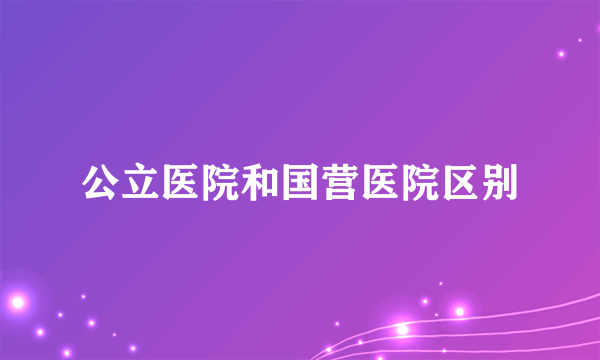 公立医院和国营医院区别